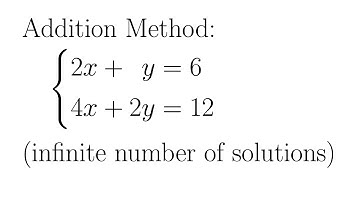 Addition Method:

$\begin{cases} 2x + y = 6 \\ 4x + 2y = 12 \end{cases}$

(infinite number of solutions)